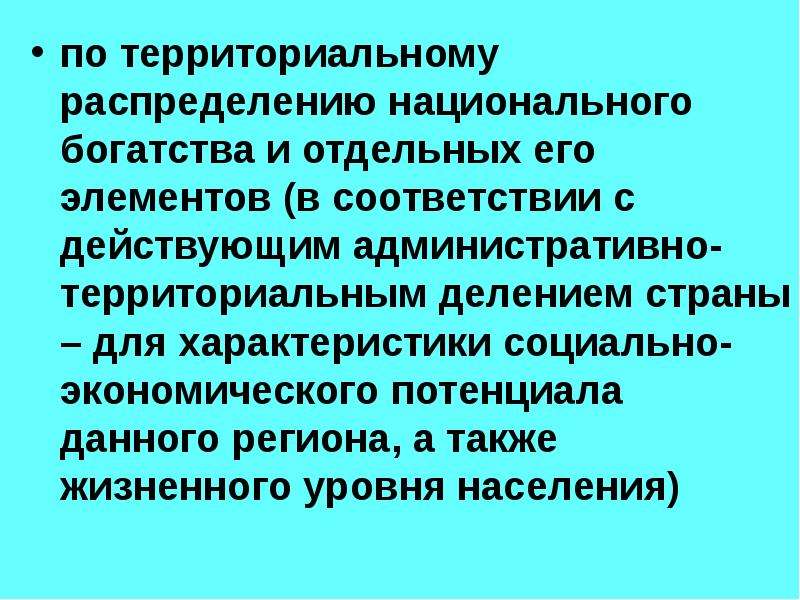 • по территориальному распределению национального богатства и отдельных его элементов (в соответствии с действующим административно-территориальным делением страны – для характеристики социально-экономического потенциала данного региона, а также жизненного уровня населения)